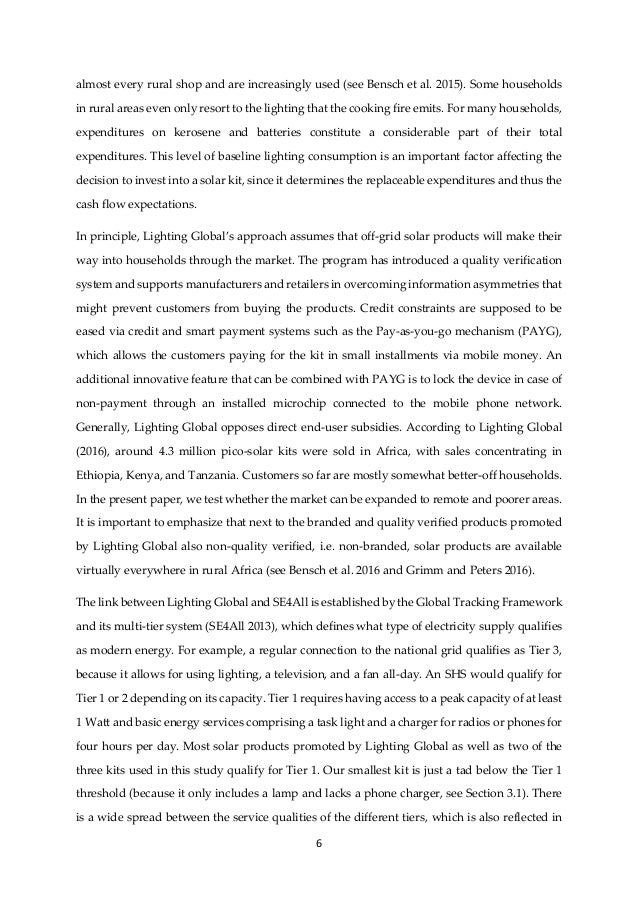 almost every rural shop and are increasingly used (see Bensch et al. 2015). Some households in rural areas even only resort to the lighting that the cooking fire emits. For many households, expenditures on kerosene and batteries constitute a considerable part of their total expenditures. This level of baseline lighting consumption is an important factor affecting the decision to invest into a solar kit, since it determines the replaceable expenditures and thus the cash flow expectations.

In principle, Lighting Global's approach assumes that off-grid solar products will make their way into households through the market. The program has introduced a quality verification system and supports manufacturers and retailers in overcoming information asymmetries that might prevent customers from buying the products. Credit constraints are supposed to be eased via credit and smart payment systems such as the Pay-as-you-go mechanism (PAYG), which allows the customers paying for the kit in small installments via mobile money. An additional innovative feature that can be combined with PAYG is to lock the device in case of non-payment through an installed microchip connected to the mobile phone network. Generally, Lighting Global opposes direct end-user subsidies. According to Lighting Global (2016), around 4.3 million pico-solar kits were sold in Africa, with sales concentrating in Ethiopia, Kenya, and Tanzania. Customers so far are mostly somewhat better-off households. In the present paper, we test whether the market can be expanded to remote and poorer areas. It is important to emphasize that next to the branded and quality verified products promoted by Lighting Global also non-quality verified, i.e. non-branded, solar products are available virtually everywhere in rural Africa (see Bensch et al. 2016 and Grimm and Peters 2016).

The link between Lighting Global and SE4All is established by the Global Tracking Framework and its multi-tier system (SE4All 2013), which defines what type of electricity supply qualifies as modern energy. For example, a regular connection to the national grid qualifies as Tier 3, because it allows for using lighting, a television, and a fan all-day. An SHS would qualify for Tier 1 or 2 depending on its capacity. Tier 1 requires having access to a peak capacity of at least 1 Watt and basic energy services comprising a task light and a charger for radios or phones for four hours per day. Most solar products promoted by Lighting Global as well as two of the three kits used in this study qualify for Tier 1. Our smallest kit is just a tad below the Tier 1 threshold (because it only includes a lamp and lacks a phone charger, see Section 3.1). There is a wide spread between the service qualities of the different tiers, which is also reflected in

6